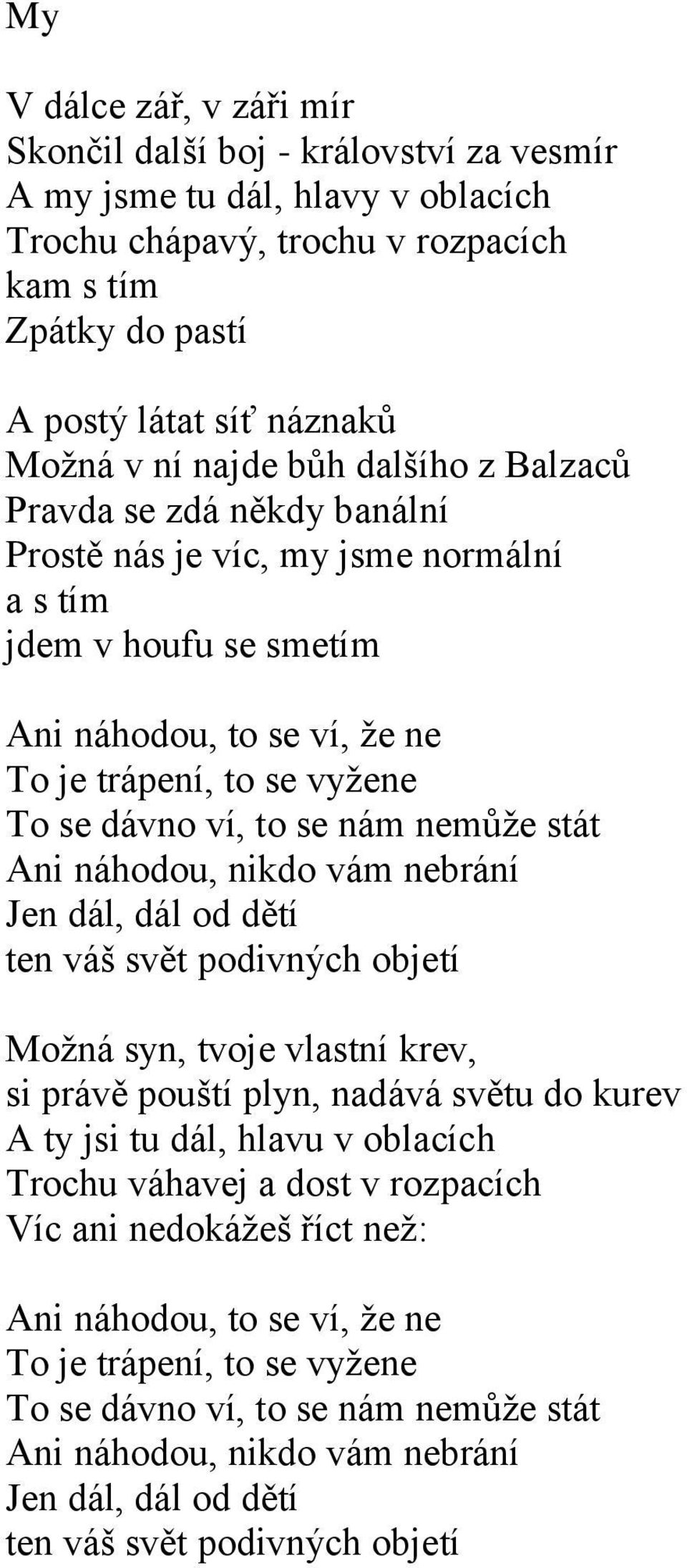 My

V dálce zář, v záři mír
Skončil další boj - království za vesmír
A my jsme tu dál, hlavy v oblacích
Trochu chápavý, trochu v rozpacích
kam s tím
Zpátky do pastí

A postý látat síť náznaků
Možná v ní najde bůh dalšího z Balzaců
Pravda se zdá někdy banální
Prostě nás je víc, my jsme normální
a s tím
jdem v houfu se smetím

Ani náhodou, to se ví, že ne
To je trápení, to se vyžene
To se dávno ví, to se nám nemůže stát
Ani náhodou, nikdo vám nebrání
Jen dál, dál od dětí
ten váš svět podivných objetí

Možná syn, tvoje vlastní krev,
si právě pouští plyn, nadává světu do kurev
A ty jsi tu dál, hlavu v oblacích
Trochu váhavej a dost v rozpacích
Víc ani nedokážeš říct než:

Ani náhodou, to se ví, že ne
To je trápení, to se vyžene
To se dávno ví, to se nám nemůže stát
Ani náhodou, nikdo vám nebrání
Jen dál, dál od dětí
ten váš svět podivných objetí